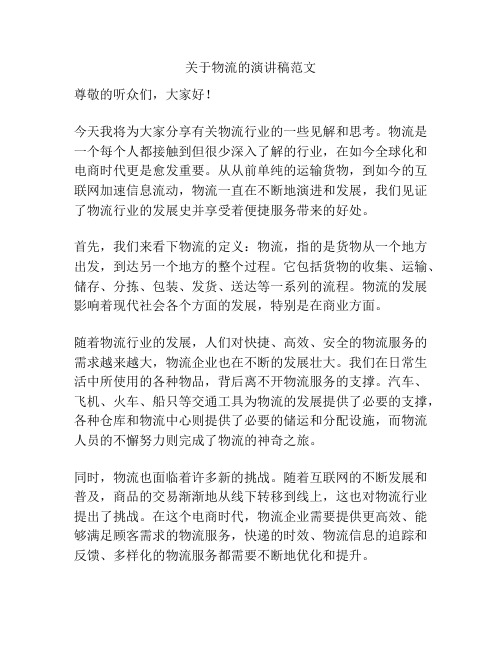 关于物流的演讲稿范文

尊敬的听众们，大家好！

今天我将为大家分享有关物流行业的一些见解和思考。物流是一个每个人都接触到但很少深入了解的行业，在如今全球化和电商时代更是愈发重要。从从前单纯的运输货物，到如今的互联网加速信息流动，物流一直在不断地演进和发展，我们见证了物流行业的发展史并享受着便捷服务带来的好处。

首先，我们来看下物流的定义：物流，指的是货物从一个地方出发，到达另一个地方的整个过程。它包括货物的收集、运输、储存、分拣、包装、发货、送达等一系列的流程。物流的发展影响着现代社会各个方面的发展，特别是在商业方面。

随着物流行业的发展，人们对快捷、高效、安全的物流服务的需求越来越大，物流企业也在不断的发展壮大。我们在日常生活中所使用的各种物品，背后离不开物流服务的支撑。汽车、飞机、火车、船只等交通工具为物流的发展提供了必要的支撑，各种仓库和物流中心则提供了必要的储运和分配设施，而物流人员的不懈努力则完成了物流的神奇之旅。

同时，物流也面临着许多新的挑战。随着互联网的不断发展和普及，商品的交易渐渐地从线下转移到线上，这也对物流行业提出了挑战。在这个电商时代，物流企业需要提供更高效、能够满足顾客需求的物流服务，快递的时效、物流信息的追踪和反馈、多样化的物流服务都需要不断地优化和提升。